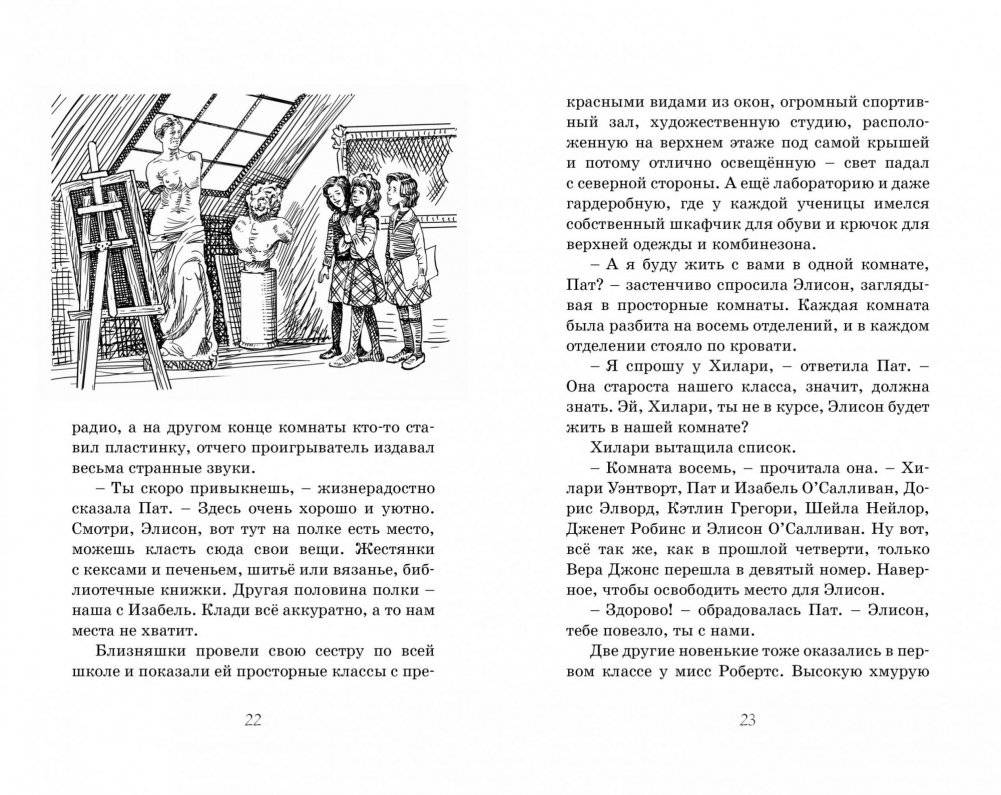 радио, а на другом конце комнаты кто-то ставил пластинку, отчего проигрыватель издавал весьма странные звуки.

– Ты скоро привыкнешь, – жизнерадостно сказала Пат. – Здесь очень хорошо и уютно. Смотри, Элисон, вот тут на полке есть место, можешь класть сюда свои вещи. Жестянки с кексами и печеньем, шитьё или вязанье, библиотечные книжки. Другая половина полки – наша с Изабель. Клади всё аккуратно, а то нам места не хватит.

Близняшки провели свою сестру по всей школе и показали ей просторные классы с пре-

22

красными видами из окон, огромный спортивный зал, художественную студию, расположенную на верхнем этаже под самой крышей и потому отлично освещённую – свет падал с северной стороны. А ещё лабораторию и даже гардеробную, где у каждой ученицы имелся собственный шкафчик для обуви и крючок для верхней одежды и комбинезона.

– А я буду жить с вами в одной комнате, Пат? – застенчиво спросила Элисон, заглядывая в просторные комнаты. Каждая комната была разбита на восемь отделений, и в каждом отделении стояло по кровати.

– Я спрошу у Хилари, – ответила Пат. – Она староста нашего класса, значит, должна знать. Эй, Хилари, ты не в курсе, Элисон будет жить в нашей комнате?

Хилари вытащила список.

– Комната восемь, – прочитала она. – Хилари Уэнтворт, Пат и Изабель О'Салливан, Дорис Элворд, Кэтлин Грегори, Шейла Нейлор, Дженет Робинс и Элисон О'Салливан. Ну вот, всё так же, как в прошлой четверти, только Вера Джонс перешла в девятый номер. Наверное, чтобы освободить место для Элисон.

– Здорово! – обрадовалась Пат. – Элисон, тебе повезло, ты с нами.

Две другие новенькие тоже оказались в первом классе у мисс Робертс. Высокую хмурую

23